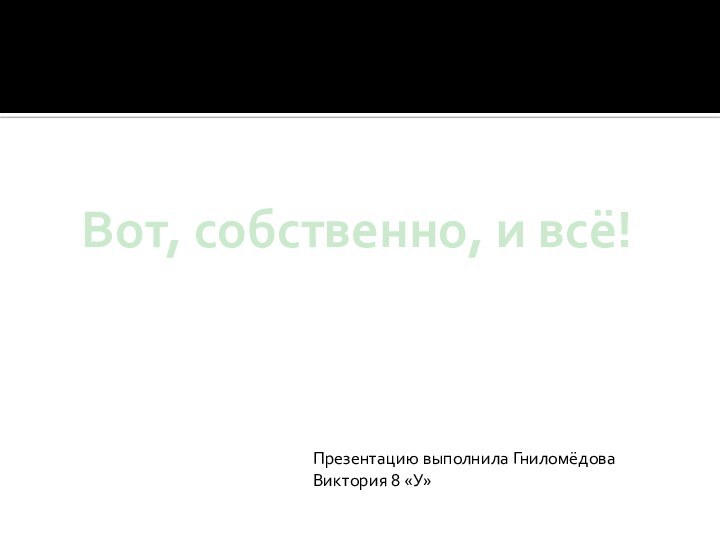 Вот, собственно, и всё!

Презентацию выполнила Гниломёдова Виктория 8 «У»